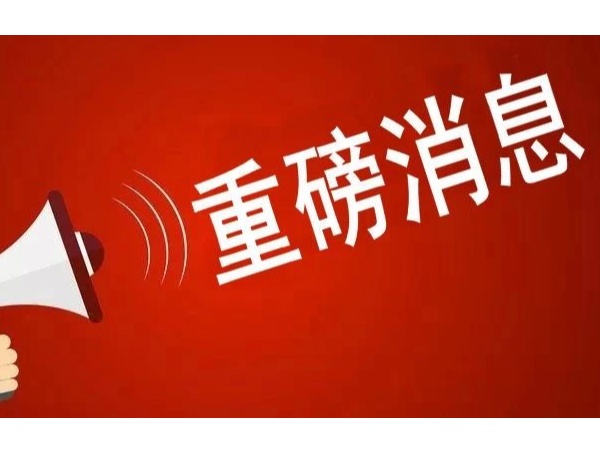 重磅消息